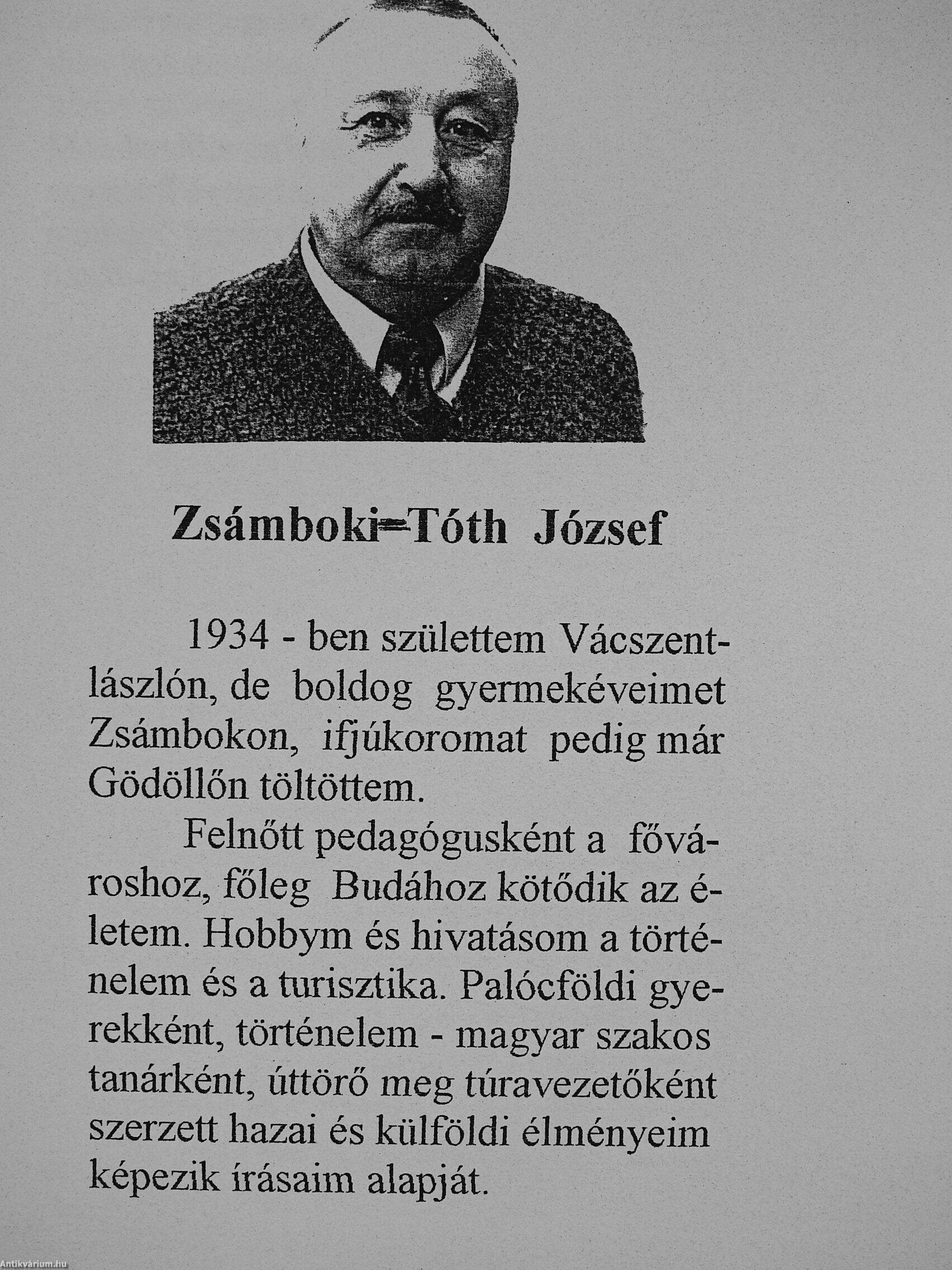 Zsámboki=Tóth József

1934 - ben születtem Vácszentlászlón, de boldog gyermekéveimet Zsámbokon, ifjúkoromat pedig már Gödöllőn töltöttem.

Felnőtt pedagógusként a fővároshoz, főleg Budához kötődik az életem. Hobbym és hivatásom a történelem és a turisztika. Palócföldi gyerekként, történelem - magyar szakos tanárként, úttörő meg túravezetőként szerzett hazai és külföldi élményeim képezik írásaim alapját.

Antikvárium.hu